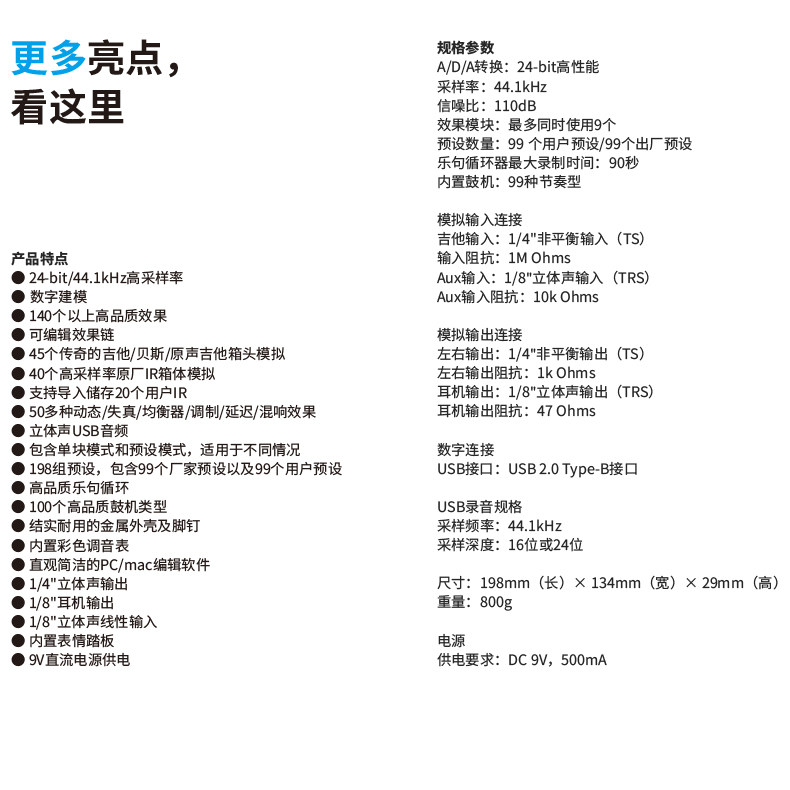 更多亮点，
看这里

产品特点
● 24-bit/44.1kHz高采样率
● 数字建模
● 140个以上高品质效果
● 可编辑效果链
● 45个传奇的吉他/贝斯/原声吉他箱头模拟
● 40个高采样率原厂IR箱体模拟
● 支持导入储存20个用户IR
● 50多种动态/失真/均衡器/调制/延迟/混响效果
● 立体声USB音频
● 包含单块模式和预设模式，适用于不同情况
● 198组预设，包含99个厂家预设以及99个用户预设
● 高品质乐句循环
● 100个高品质鼓机类型
● 结实耐用的金属外壳及脚钉
● 内置彩色调音表
● 直观简洁的PC/mac编辑软件
● 1/4"立体声输出
● 1/8"耳机输出
● 1/8"立体声线性输入
● 内置表情踏板
● 9V直流电源供电

规格参数
A/D/A转换：24-bit高性能
采样率：44.1kHz
信噪比：110dB
效果模块：最多同时使用9个
预设数量：99 个用户预设/99个出厂预设
乐句循环器最大录制时间：90秒
内置鼓机：99种节奏型

模拟输入连接
吉他输入：1/4"非平衡输入（TS）
输入阻抗：1M Ohms
Aux输入：1/8"立体声输入（TRS）
Aux输入阻抗：10k Ohms

模拟输出连接
左右输出：1/4"非平衡输出（TS）
左右输出阻抗：1k Ohms
耳机输出：1/8"立体声输出（TRS）
耳机输出阻抗：47 Ohms

数字连接
USB接口：USB 2.0 Type-B接口

USB录音规格
采样频率：44.1kHz
采样深度：16位或24位

尺寸：198mm（长）× 134mm（宽）× 29mm（高）
重量：800g

电源
供电要求：DC 9V，500mA